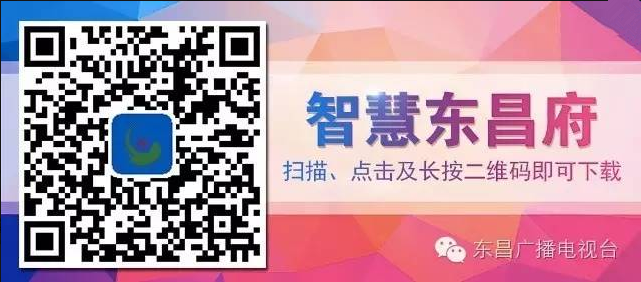 智慧东昌府

扫描、点击及长按二维码即可下载

东昌广播电视台